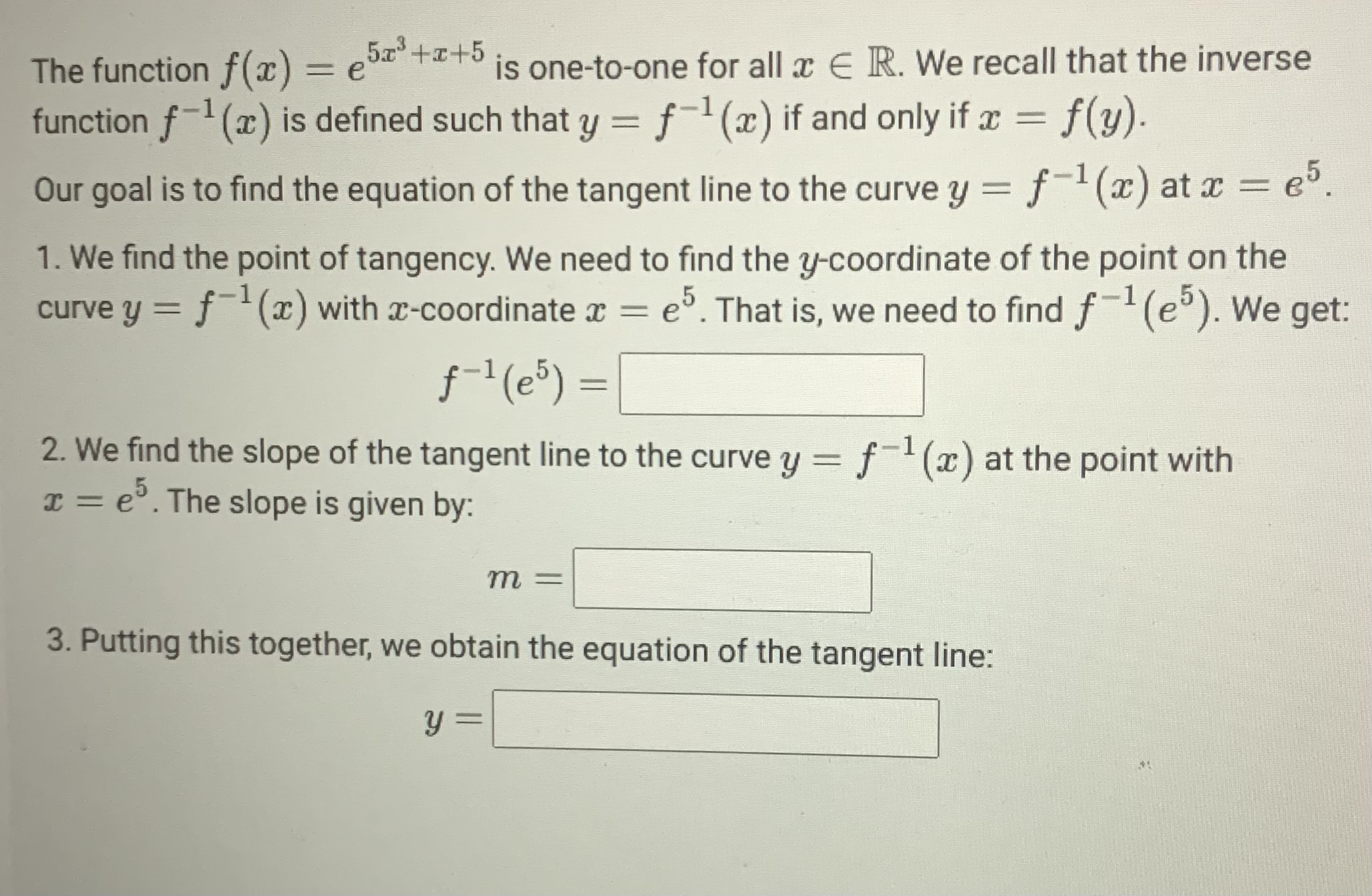 The function $f(x) = e^{5x^3+x+5}$ is one-to-one for all $x \in \mathbb{R}$. We recall that the inverse function $f^{-1}(x)$ is defined such that $y = f^{-1}(x)$ if and only if $x = f(y)$.

Our goal is to find the equation of the tangent line to the curve $y = f^{-1}(x)$ at $x = e^5$.

1. We find the point of tangency. We need to find the $y$-coordinate of the point on the curve $y = f^{-1}(x)$ with $x$-coordinate $x = e^5$. That is, we need to find $f^{-1}(e^5)$. We get:

$f^{-1}(e^5) =$

2. We find the slope of the tangent line to the curve $y = f^{-1}(x)$ at the point with $x = e^5$. The slope is given by:

$m =$

3. Putting this together, we obtain the equation of the tangent line:

$y =$